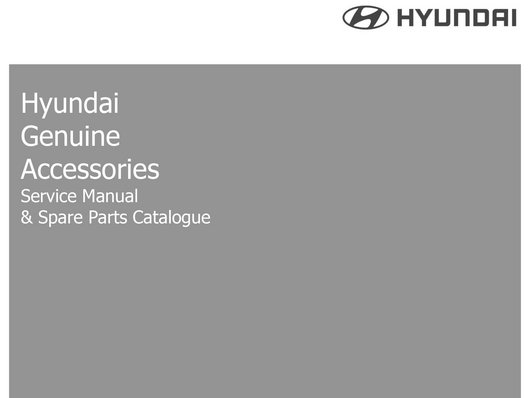 HYUNDAI

Hyundai
Genuine
Accessories
Service Manual
& Spare Parts Catalogue